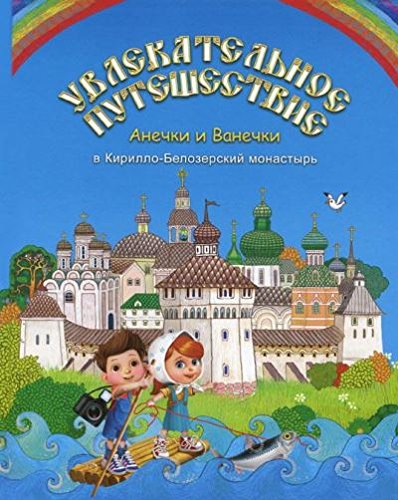 УВЛЕКАТЕЛЬНОЕ ПУТЕШЕСТВИЕ

Анечки и Ванечки

в Кирилло-Белозерский монастырь